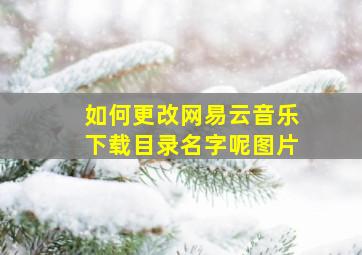 如何更改网易云音乐下载目录名字呢图片